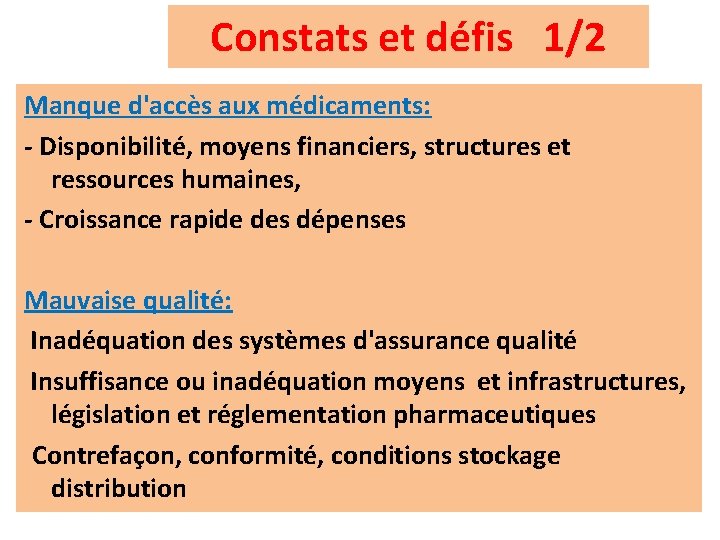 Constats et défis 1/2

Manque d'accès aux médicaments:

- Disponibilité, moyens financiers, structures et ressources humaines,

- Croissance rapide des dépenses

Mauvaise qualité:

Inadéquation des systèmes d'assurance qualité

Insuffisance ou inadéquation moyens et infrastructures, législation et réglementation pharmaceutiques

Contrefaçon, conformité, conditions stockage distribution